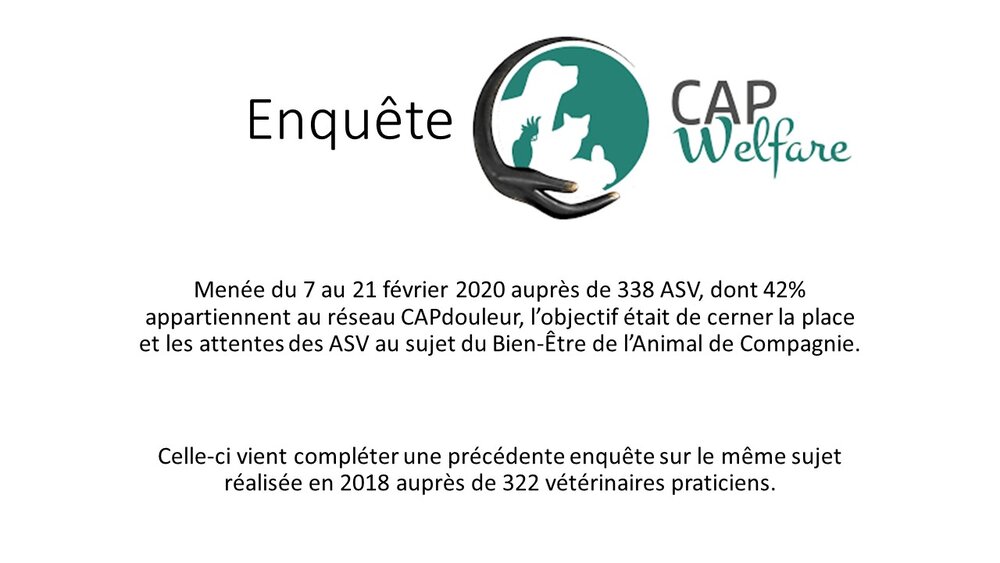 Enquête

CAP
Welfare

Menée du 7 au 21 février 2020 auprès de 338 ASV, dont 42% appartiennent au réseau CAPdouleur, l'objectif était de cerner la place et les attentes des ASV au sujet du Bien-Être de l'Animal de Compagnie.

Celle-ci vient compléter une précédente enquête sur le même sujet réalisée en 2018 auprès de 322 vétérinaires praticiens.